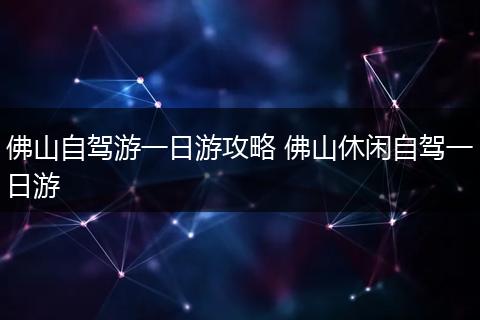 佛山自驾游一日游攻略 佛山休闲自驾一日游